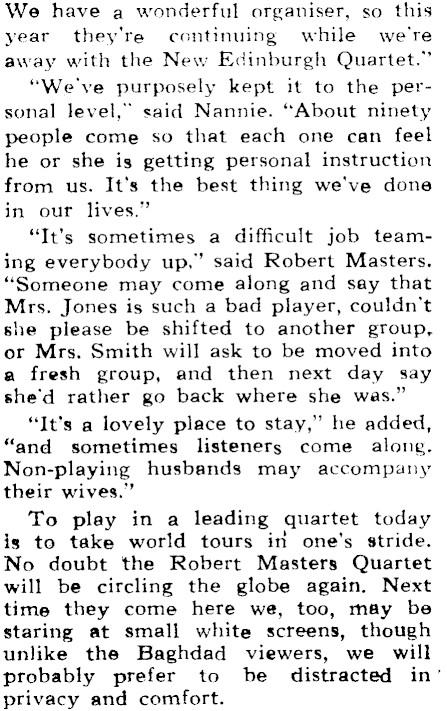 We have a wonderful organiser, so this year they're continuing while we're away with the New Edinburgh Quartet."

"We've purposely kept it to the personal level," said Nannie. "About ninety people come so that each one can feel he or she is getting personal instruction from us. It's the best thing we've done in our lives."

"It's sometimes a difficult job teaming everybody up," said Robert Masters. "Someone may come along and say that Mrs. Jones is such a bad player, couldn't she please be shifted to another group, or Mrs. Smith will ask to be moved into a fresh group, and then next day say she'd rather go back where she was."

"It's a lovely place to stay," he added, "and sometimes listeners come along. Non-playing husbands may accompany their wives."

To play in a leading quartet today is to take world tours in one's stride. No doubt the Robert Masters Quartet will be circling the globe again. Next time they come here we, too, may be staring at small white screens, though unlike the Baghdad viewers, we will probably prefer to be distracted in privacy and comfort.